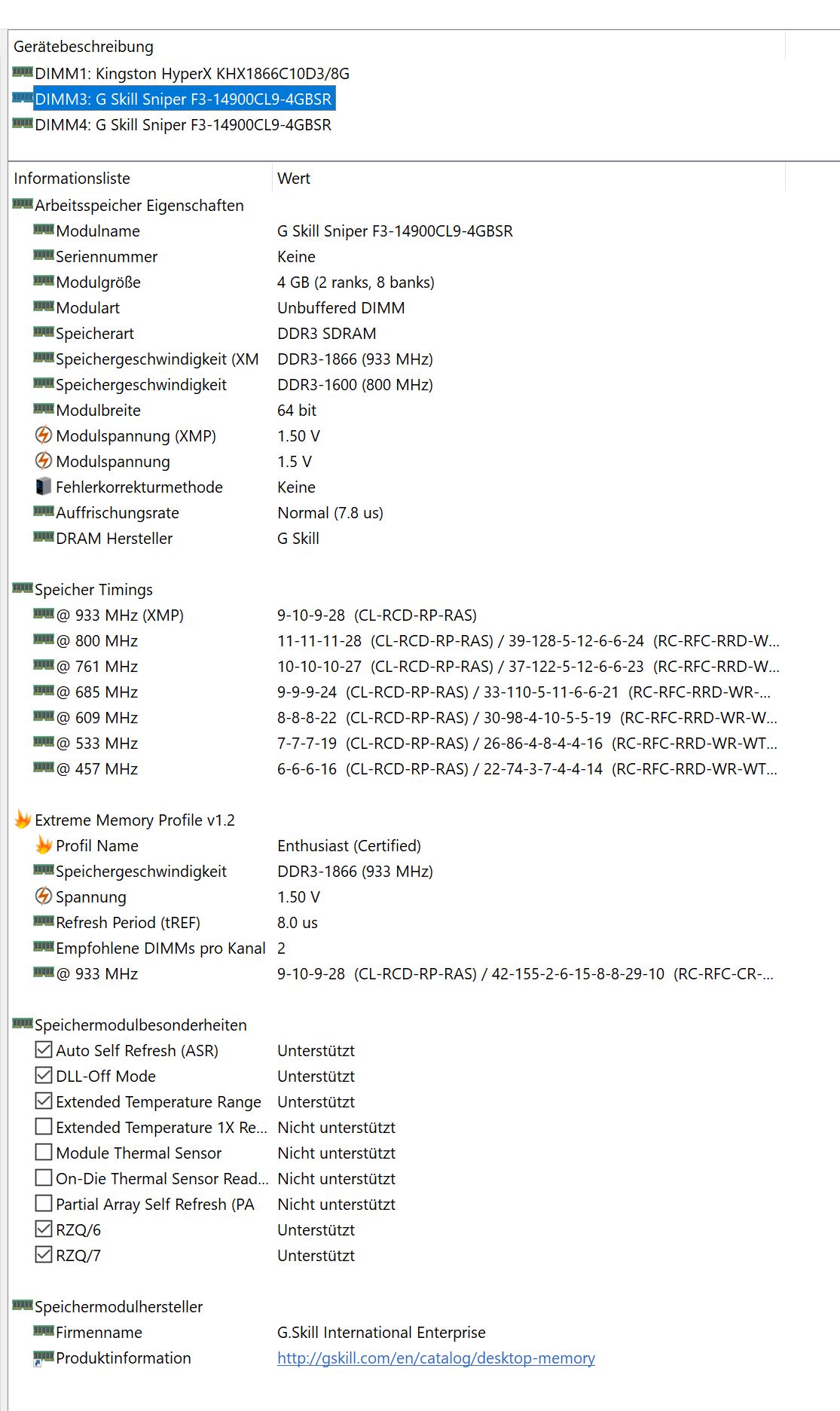 Gerätebeschreibung
DIMM1: Kingston HyperX KHX1866C10D3/8G
DIMM3: G Skill Sniper F3-14900CL9-4GBSR
DIMM4: G Skill Sniper F3-14900CL9-4GBSR

| Informationsliste | Wert |
|---|---|
| Arbeitsspeicher Eigenschaften | |
| Modulname | G Skill Sniper F3-14900CL9-4GBSR |
| Seriennummer | Keine |
| Modulgröße | 4 GB (2 ranks, 8 banks) |
| Modulart | Unbuffered DIMM |
| Speicherart | DDR3 SDRAM |
| Speichergeschwindigkeit (XM | DDR3-1866 (933 MHz) |
| Speichergeschwindigkeit | DDR3-1600 (800 MHz) |
| Modulbreite | 64 bit |
| Modulspannung (XMP) | 1.50 V |
| Modulspannung | 1.5 V |
| Fehlerkorrekturmethode | Keine |
| Auffrischungsrate | Normal (7.8 us) |
| DRAM Hersteller | G Skill |
| Speicher Timings | |
| @ 933 MHz (XMP) | 9-10-9-28 (CL-RCD-RP-RAS) |
| @ 800 MHz | 11-11-11-28 (CL-RCD-RP-RAS) / 39-128-5-12-6-6-24 (RC-RFC-RRD-W... |
| @ 761 MHz | 10-10-10-27 (CL-RCD-RP-RAS) / 37-122-5-12-6-6-23 (RC-RFC-RRD-W... |
| @ 685 MHz | 9-9-9-24 (CL-RCD-RP-RAS) / 33-110-5-11-6-6-21 (RC-RFC-RRD-WR-... |
| @ 609 MHz | 8-8-8-22 (CL-RCD-RP-RAS) / 30-98-4-10-5-5-19 (RC-RFC-RRD-WR-W... |
| @ 533 MHz | 7-7-7-19 (CL-RCD-RP-RAS) / 26-86-4-8-4-4-16 (RC-RFC-RRD-WR-WT... |
| @ 457 MHz | 6-6-6-16 (CL-RCD-RP-RAS) / 22-74-3-7-4-4-14 (RC-RFC-RRD-WR-WT... |
| Extreme Memory Profile v1.2 | |
| Profil Name | Enthusiast (Certified) |
| Speichergeschwindigkeit | DDR3-1866 (933 MHz) |
| Spannung | 1.50 V |
| Refresh Period (tREF) | 8.0 us |
| Empfohlene DIMMs pro Kanal | 2 |
| @ 933 MHz | 9-10-9-28 (CL-RCD-RP-RAS) / 42-155-2-6-15-8-8-29-10 (RC-RFC-CR-... |
| Speichermodulbesonderheiten | |
| Auto Self Refresh (ASR) | Unterstützt |
| DLL-Off Mode | Unterstützt |
| Extended Temperature Range | Unterstützt |
| Extended Temperature 1X Re... | Nicht unterstützt |
| Module Thermal Sensor | Nicht unterstützt |
| On-Die Thermal Sensor Read... | Nicht unterstützt |
| Partial Array Self Refresh (PA | Nicht unterstützt |
| RZQ/6 | Unterstützt |
| RZQ/7 | Unterstützt |
| Speichermodulhersteller | |
| Firmenname | G.Skill International Enterprise |
| Produktinformation | http://gskill.com/en/catalog/desktop-memory |